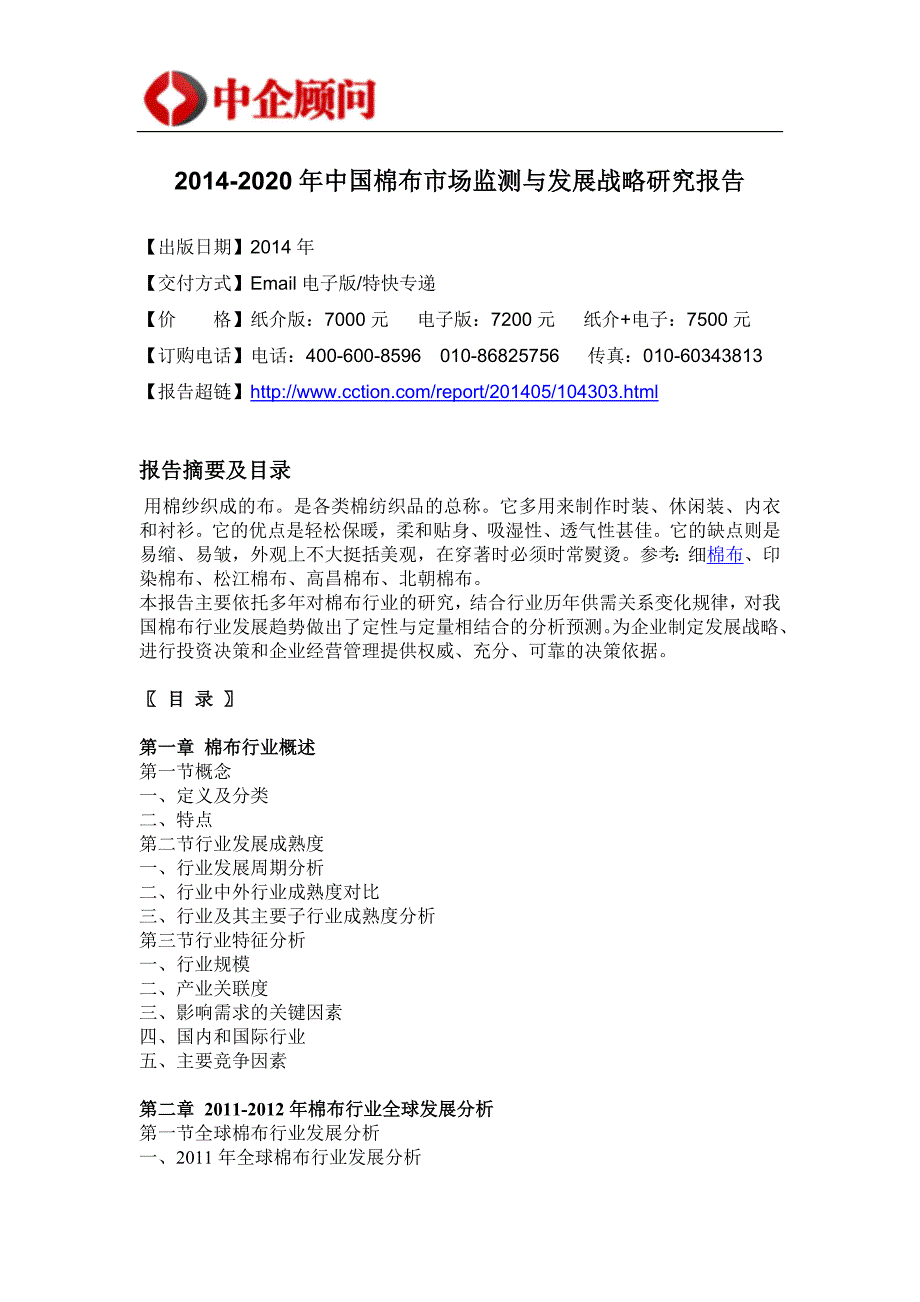 中企顾问

2014-2020 年中国棉布市场监测与发展战略研究报告

【出版日期】2014 年

【交付方式】Email 电子版/特快专递

【价　　格】纸介版：7000 元　电子版：7200 元　纸介+电子：7500 元

【订购电话】电话：400-600-8596　010-86825756　传真：010-60343813

【报告超链】http://www.cction.com/report/201405/104303.html

报告摘要及目录

用棉纱织成的布。是各类棉纺织品的总称。它多用来制作时装、休闲装、内衣和衬衫。它的优点是轻松保暖，柔和贴身、吸湿性、透气性甚佳。它的缺点则是易缩、易皱，外观上不大挺括美观，在穿著时必须时常熨烫。参考：细棉布、印染棉布、松江棉布、高昌棉布、北朝棉布。
本报告主要依托多年对棉布行业的研究，结合行业历年供需关系变化规律，对我国棉布行业发展趋势做出了定性与定量相结合的分析预测。为企业制定发展战略、进行投资决策和企业经营管理提供权威、充分、可靠的决策依据。

〖 目 录 〗

第一章 棉布行业概述
第一节概念
一、定义及分类
二、特点
第二节行业发展成熟度
一、行业发展周期分析
二、行业中外行业成熟度对比
三、行业及其主要子行业成熟度分析
第三节行业特征分析
一、行业规模
二、产业关联度
三、影响需求的关键因素
四、国内和国际行业
五、主要竞争因素

第二章 2011-2012 年棉布行业全球发展分析
第一节全球棉布行业发展分析
一、2011 年全球棉布行业发展分析